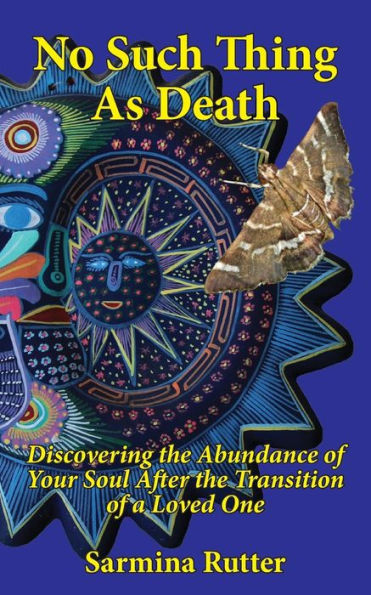 No Such Thing As Death

Discovering the Abundance of Your Soul After the Transition of a Loved One

Sarmina Rutter